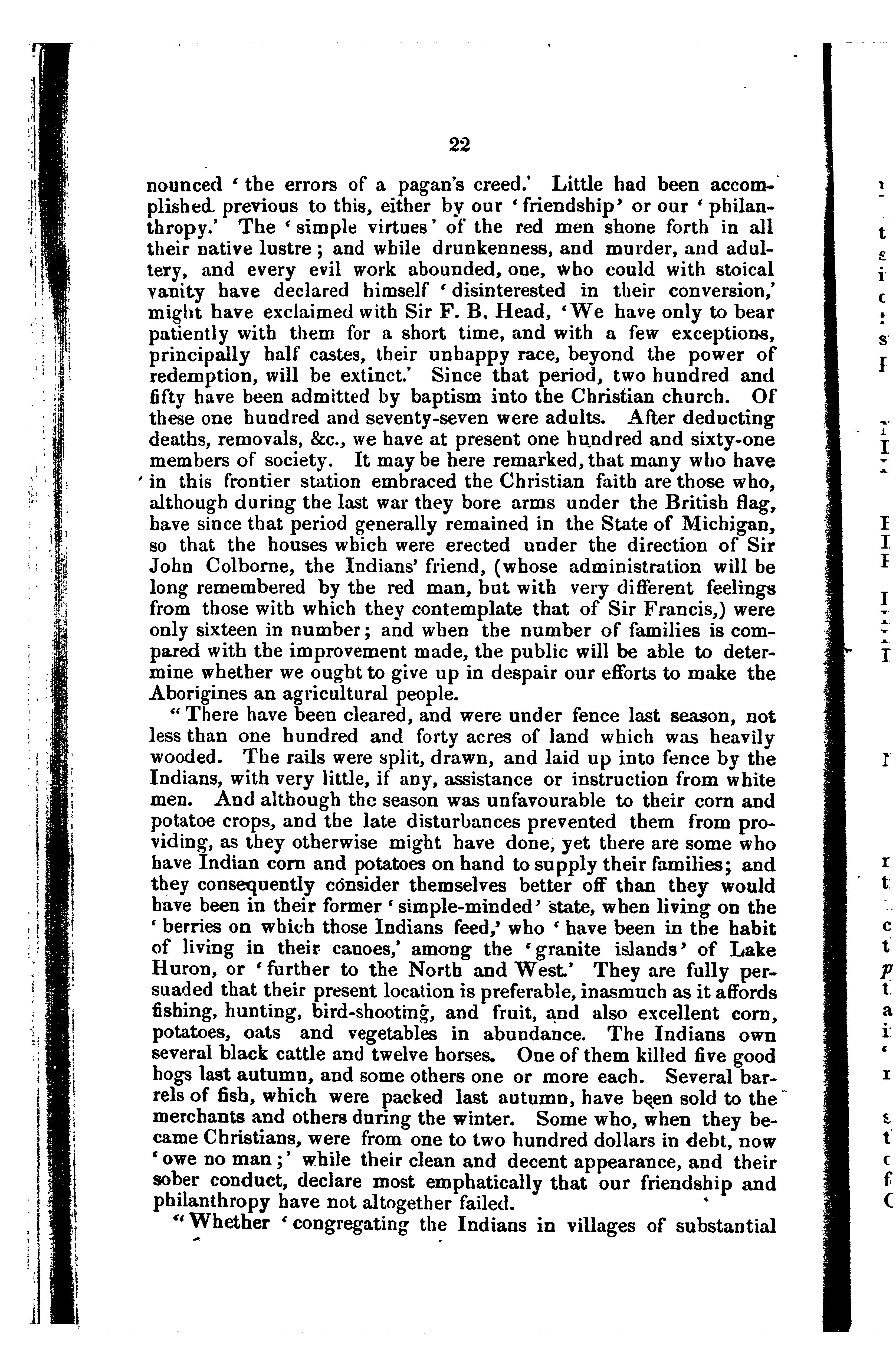 22

nounced 'the errors of a pagan's creed.' Little had been accomplished previous to this, either by our 'friendship' or our 'philanthropy.' The 'simple virtues' of the red men shone forth in all their native lustre; and while drunkenness, and murder, and adultery, and every evil work abounded, one, who could with stoical vanity have declared himself 'disinterested in their conversion,' might have exclaimed with Sir F. B. Head, 'We have only to bear patiently with them for a short time, and with a few exceptions, principally half castes, their unhappy race, beyond the power of redemption, will be extinct.' Since that period, two hundred and fifty have been admitted by baptism into the Christian church. Of these one hundred and seventy-seven were adults. After deducting deaths, removals, &c., we have at present one hundred and sixty-one members of society. It may be here remarked, that many who have in this frontier station embraced the Christian faith are those who, although during the last war they bore arms under the British flag, have since that period generally remained in the State of Michigan, so that the houses which were erected under the direction of Sir John Colborne, the Indians' friend, (whose administration will be long remembered by the red man, but with very different feelings from those with which they contemplate that of Sir Francis,) were only sixteen in number; and when the number of families is compared with the improvement made, the public will be able to determine whether we ought to give up in despair our efforts to make the Aborigines an agricultural people.

"There have been cleared, and were under fence last season, not less than one hundred and forty acres of land which was heavily wooded. The rails were split, drawn, and laid up into fence by the Indians, with very little, if any, assistance or instruction from white men. And although the season was unfavourable to their corn and potatoe crops, and the late disturbances prevented them from providing, as they otherwise might have done, yet there are some who have Indian corn and potatoes on hand to supply their families; and they consequently consider themselves better off than they would have been in their former 'simple-minded' state, when living on the 'berries on which those Indians feed,' who 'have been in the habit of living in their canoes,' among the 'granite islands' of Lake Huron, or 'further to the North and West.' They are fully persuaded that their present location is preferable, inasmuch as it affords fishing, hunting, bird-shooting, and fruit, and also excellent corn, potatoes, oats and vegetables in abundance. The Indians own several black cattle and twelve horses. One of them killed five good hogs last autumn, and some others one or more each. Several barrels of fish, which were packed last autumn, have been sold to the merchants and others during the winter. Some who, when they became Christians, were from one to two hundred dollars in debt, now 'owe no man;' while their clean and decent appearance, and their sober conduct, declare most emphatically that our friendship and philanthropy have not altogether failed.

"Whether 'congregating the Indians in villages of substantial